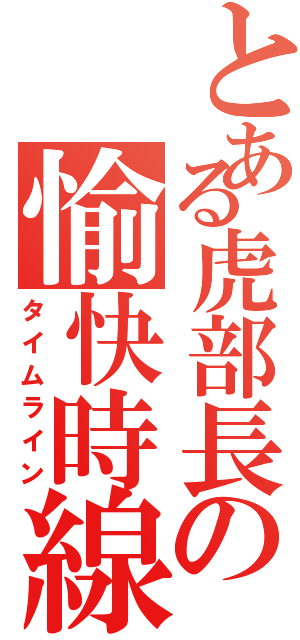 とある虎部長の
愉快時線
タイムライン